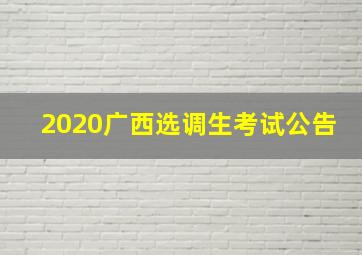 2020广西选调生考试公告